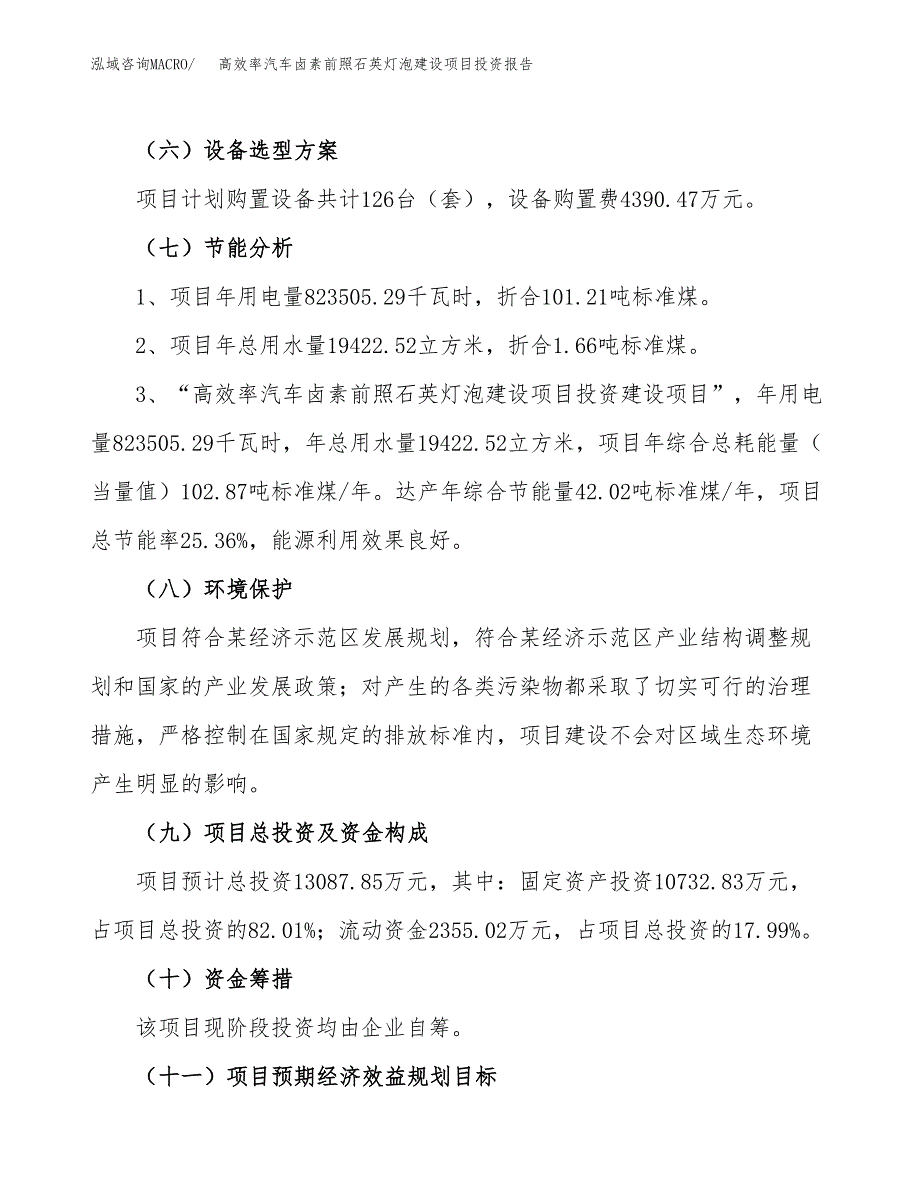 泓域咨询MACRO/ 高效率汽车卤素前照石英灯泡建设项目投资报告

（六）设备选型方案

项目计划购置设备共计126台（套），设备购置费4390.47万元。

（七）节能分析

1、项目年用电量823505.29千瓦时，折合101.21吨标准煤。

2、项目年总用水量19422.52立方米，折合1.66吨标准煤。

3、“高效率汽车卤素前照石英灯泡建设项目投资建设项目”，年用电量823505.29千瓦时，年总用水量19422.52立方米，项目年综合总耗能量（当量值）102.87吨标准煤/年。达产年综合节能量42.02吨标准煤/年，项目总节能率25.36%，能源利用效果良好。

（八）环境保护

项目符合某经济示范区发展规划，符合某经济示范区产业结构调整规划和国家的产业发展政策；对产生的各类污染物都采取了切实可行的治理措施，严格控制在国家规定的排放标准内，项目建设不会对区域生态环境产生明显的影响。

（九）项目总投资及资金构成

项目预计总投资13087.85万元，其中：固定资产投资10732.83万元，占项目总投资的82.01%；流动资金2355.02万元，占项目总投资的17.99%。

（十）资金筹措

该项目现阶段投资均由企业自筹。

（十一）项目预期经济效益规划目标